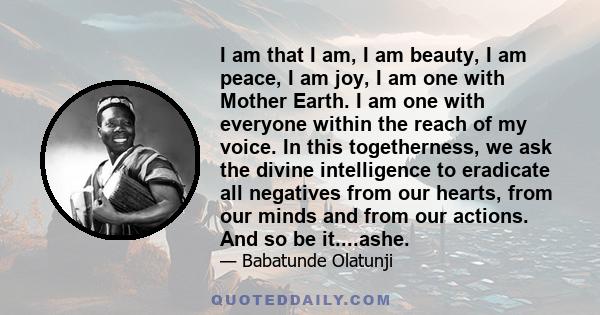 I am that I am, I am beauty, I am peace, I am joy, I am one with Mother Earth. I am one with everyone within the reach of my voice. In this togetherness, we ask the divine intelligence to eradicate all negatives from our hearts, from our minds and from our actions. And so be it....ashe.

— Babatunde Olatunji

QUOTEDDAILY.COM